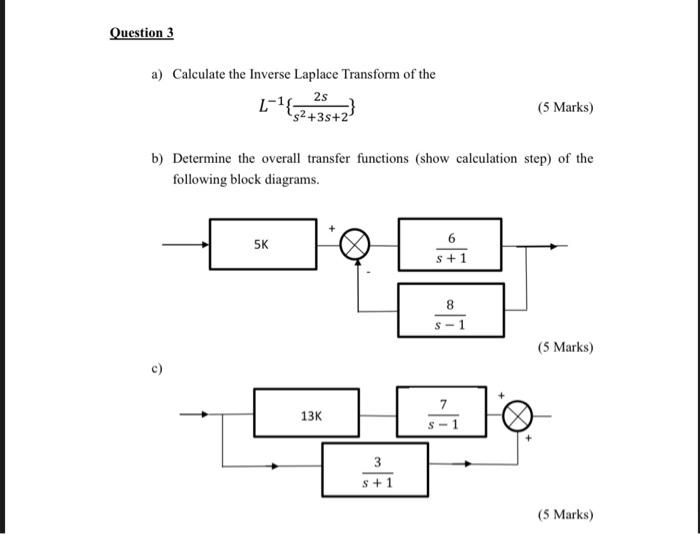 Question 3

a) Calculate the Inverse Laplace Transform of the

$L^{-1}\{\frac{2s}{s^2+3s+2}\}$ (5 Marks)

b) Determine the overall transfer functions (show calculation step) of the following block diagrams.

5K

+

-

$\frac{6}{s+1}$

$\frac{8}{s-1}$

(5 Marks)

c)

13K

$\frac{7}{s-1}$

+

+

$\frac{3}{s+1}$

(5 Marks)